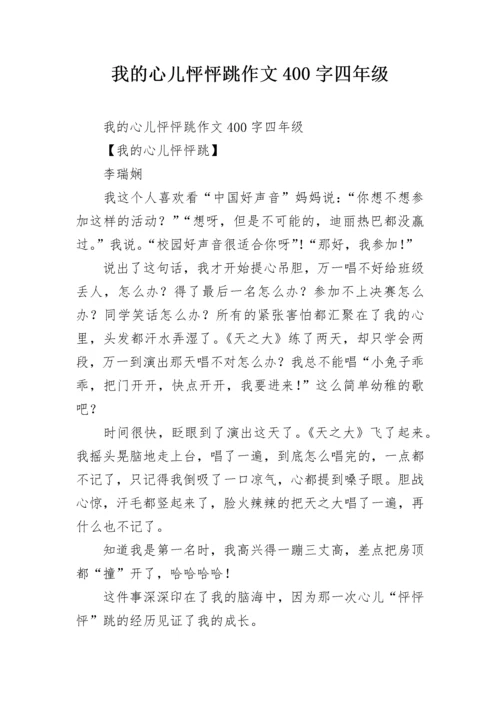 我的心儿怦怦跳作文400字四年级

我的心儿怦怦跳作文400字四年级

【我的心儿怦怦跳】

李瑞娴

我这个人喜欢看“中国好声音”妈妈说：“你想不想参加这样的活动？”“想呀，但是不可能的，迪丽热巴都没赢过。”我说。“校园好声音很适合你呀”!“那好，我参加！”

说出了这句话，我才开始提心吊胆，万一唱不好给班级丢人，怎么办？得了最后一名怎么办？参加不上决赛怎么办？同学笑话怎么办？所有的紧张害怕都汇聚在了我的心里，头发都汗水弄湿了。《天之大》练了两天，却只学会两段，万一到演出那天唱不对怎么办？我总不能唱“小兔子乖乖，把门开开，快点开开，我要进来!”这么简单幼稚的歌吧？

时间很快，眨眼到了演出这天了。《天之大》飞了起来。我摇头晃脑地走上台，唱了一遍，到底怎么唱完的，一点都不记了，只记得我倒吸了一口凉气，心都提到嗓子眼。胆战心惊，汗毛都竖起来了，脸火辣辣的把天之大唱了一遍，再什么也不记了。

知道我是第一名时，我高兴得一蹦三丈高，差点把房顶都“撞”开了，哈哈哈哈！

这件事深深印在了我的脑海中，因为那一次心儿“怦怦怦”跳的经历见证了我的成长。